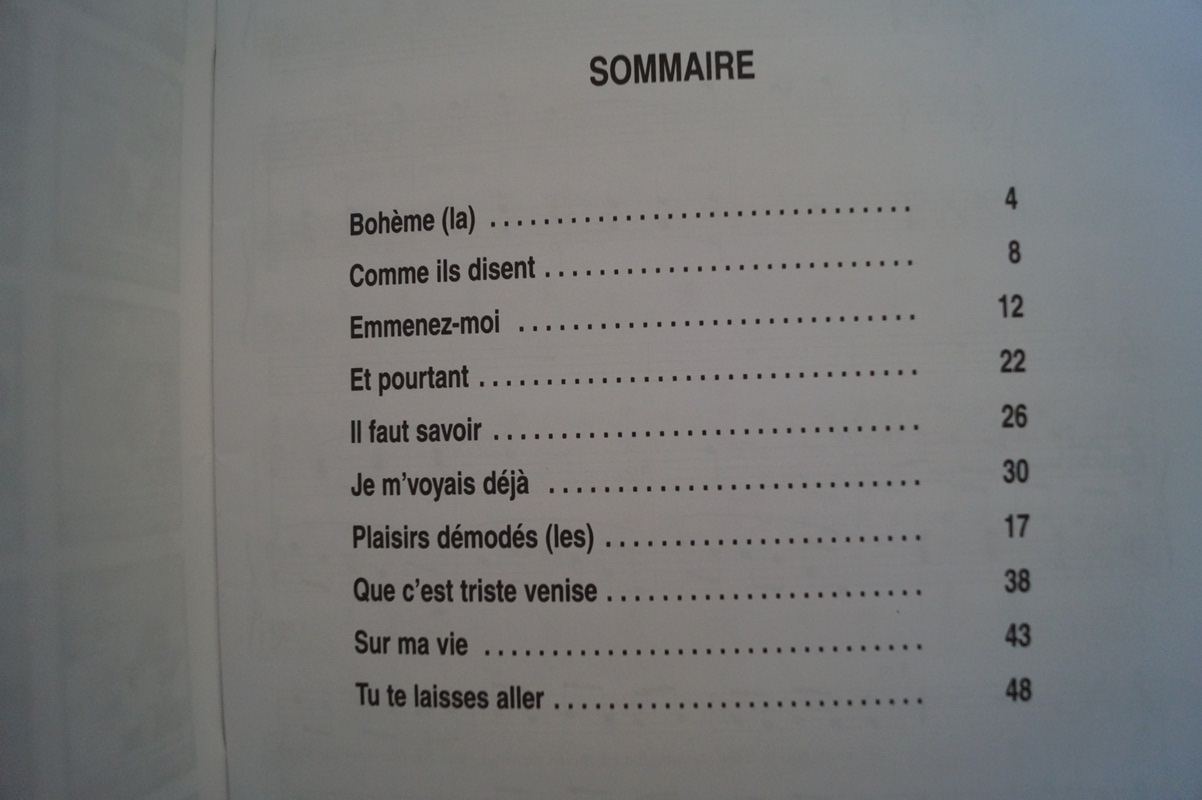 SOMMAIRE

Bohème (la) .............................. 4
Comme ils disent .............................. 8
Emmenez-moi .............................. 12
Et pourtant .............................. 22
Il faut savoir .............................. 26
Je m'voyais déjà .............................. 30
Plaisirs démodés (les) .............................. 17
Que c'est triste venise .............................. 38
Sur ma vie .............................. 43
Tu te laisses aller .............................. 48